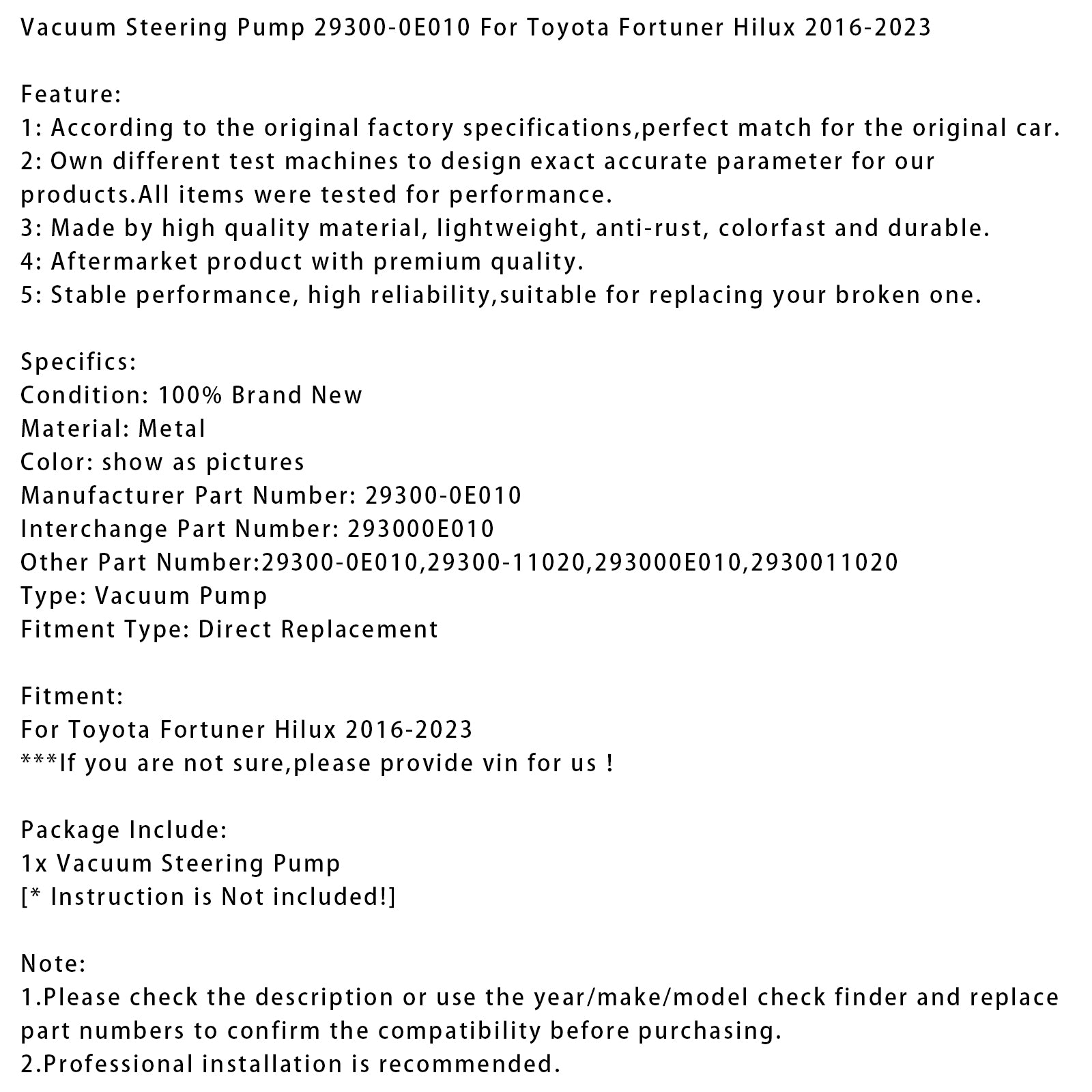 Vacuum Steering Pump 29300-0E010 For Toyota Fortuner Hilux 2016-2023

Feature:
1: According to the original factory specifications,perfect match for the original car.
2: Own different test machines to design exact accurate parameter for our products.All items were tested for performance.
3: Made by high quality material, lightweight, anti-rust, colorfast and durable.
4: Aftermarket product with premium quality.
5: Stable performance, high reliability,suitable for replacing your broken one.

Specifics:
Condition: 100% Brand New
Material: Metal
Color: show as pictures
Manufacturer Part Number: 29300-0E010
Interchange Part Number: 293000E010
Other Part Number:29300-0E010,29300-11020,293000E010,2930011020
Type: Vacuum Pump
Fitment Type: Direct Replacement

Fitment:
For Toyota Fortuner Hilux 2016-2023
***If you are not sure,please provide vin for us !

Package Include:
1x Vacuum Steering Pump
[* Instruction is Not included!]

Note:
1.Please check the description or use the year/make/model check finder and replace part numbers to confirm the compatibility before purchasing.
2.Professional installation is recommended.